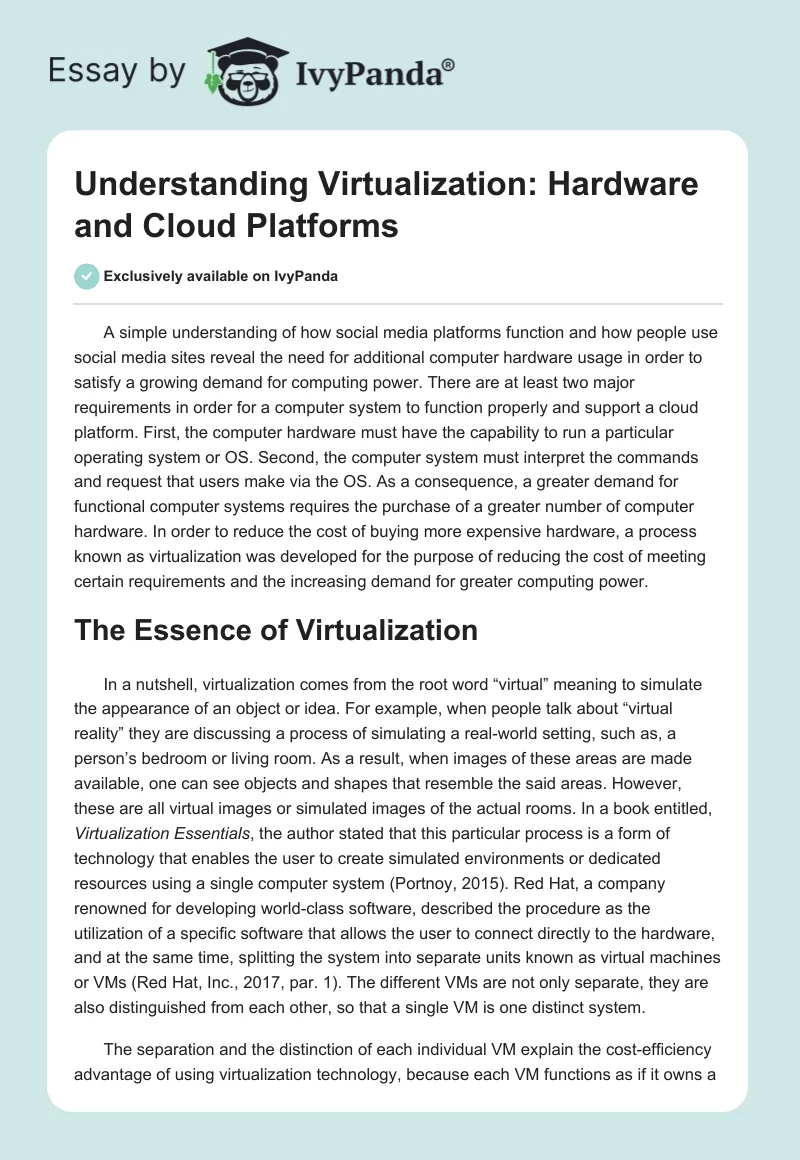 Essay by IvyPanda®

Understanding Virtualization: Hardware and Cloud Platforms

Exclusively available on IvyPanda

A simple understanding of how social media platforms function and how people use social media sites reveal the need for additional computer hardware usage in order to satisfy a growing demand for computing power. There are at least two major requirements in order for a computer system to function properly and support a cloud platform. First, the computer hardware must have the capability to run a particular operating system or OS. Second, the computer system must interpret the commands and request that users make via the OS. As a consequence, a greater demand for functional computer systems requires the purchase of a greater number of computer hardware. In order to reduce the cost of buying more expensive hardware, a process known as virtualization was developed for the purpose of reducing the cost of meeting certain requirements and the increasing demand for greater computing power.

The Essence of Virtualization

In a nutshell, virtualization comes from the root word “virtual” meaning to simulate the appearance of an object or idea. For example, when people talk about “virtual reality” they are discussing a process of simulating a real-world setting, such as, a person’s bedroom or living room. As a result, when images of these areas are made available, one can see objects and shapes that resemble the said areas. However, these are all virtual images or simulated images of the actual rooms. In a book entitled, Virtualization Essentials, the author stated that this particular process is a form of technology that enables the user to create simulated environments or dedicated resources using a single computer system (Portnoy, 2015). Red Hat, a company renowned for developing world-class software, described the procedure as the utilization of a specific software that allows the user to connect directly to the hardware, and at the same time, splitting the system into separate units known as virtual machines or VMs (Red Hat, Inc., 2017, par. 1). The different VMs are not only separate, they are also distinguished from each other, so that a single VM is one distinct system.

The separation and the distinction of each individual VM explain the cost-efficiency advantage of using virtualization technology, because each VM functions as if it owns a